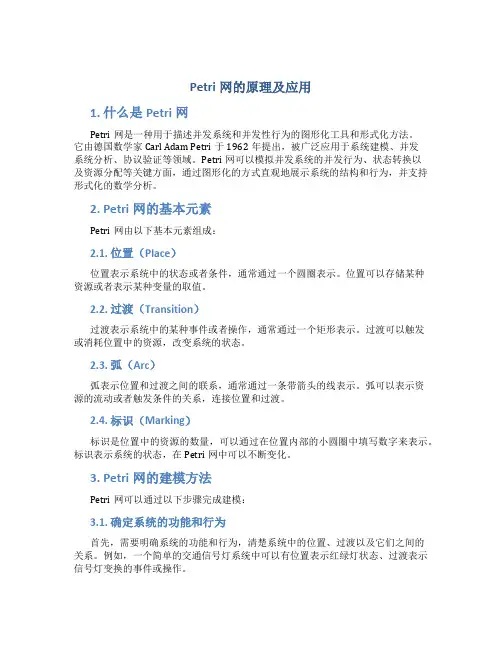 Petri 网的原理及应用

1. 什么是 Petri 网

Petri 网是一种用于描述并发系统和并发性行为的图形化工具和形式化方法。它由德国数学家 Carl Adam Petri 于 1962 年提出，被广泛应用于系统建模、并发系统分析、协议验证等领域。Petri 网可以模拟并发系统的并发行为、状态转换以及资源分配等关键方面，通过图形化的方式直观地展示系统的结构和行为，并支持形式化的数学分析。

2. Petri 网的基本元素

Petri 网由以下基本元素组成：

2.1. 位置（Place）

位置表示系统中的状态或者条件，通常通过一个圆圈表示。位置可以存储某种资源或者表示某种变量的取值。

2.2. 过渡（Transition）

过渡表示系统中的某种事件或者操作，通常通过一个矩形表示。过渡可以触发或消耗位置中的资源，改变系统的状态。

2.3. 弧（Arc）

弧表示位置和过渡之间的联系，通常通过一条带箭头的线表示。弧可以表示资源的流动或者触发条件的关系，连接位置和过渡。

2.4. 标识（Marking）

标识是位置中的资源的数量，可以通过在位置内部的小圆圈中填写数字来表示。标识表示系统的状态，在 Petri 网中可以不断变化。

3. Petri 网的建模方法

Petri 网可以通过以下步骤完成建模：

3.1. 确定系统的功能和行为

首先，需要明确系统的功能和行为，清楚系统中的位置、过渡以及它们之间的关系。例如，一个简单的交通信号灯系统中可以有位置表示红绿灯状态、过渡表示信号灯变换的事件或操作。